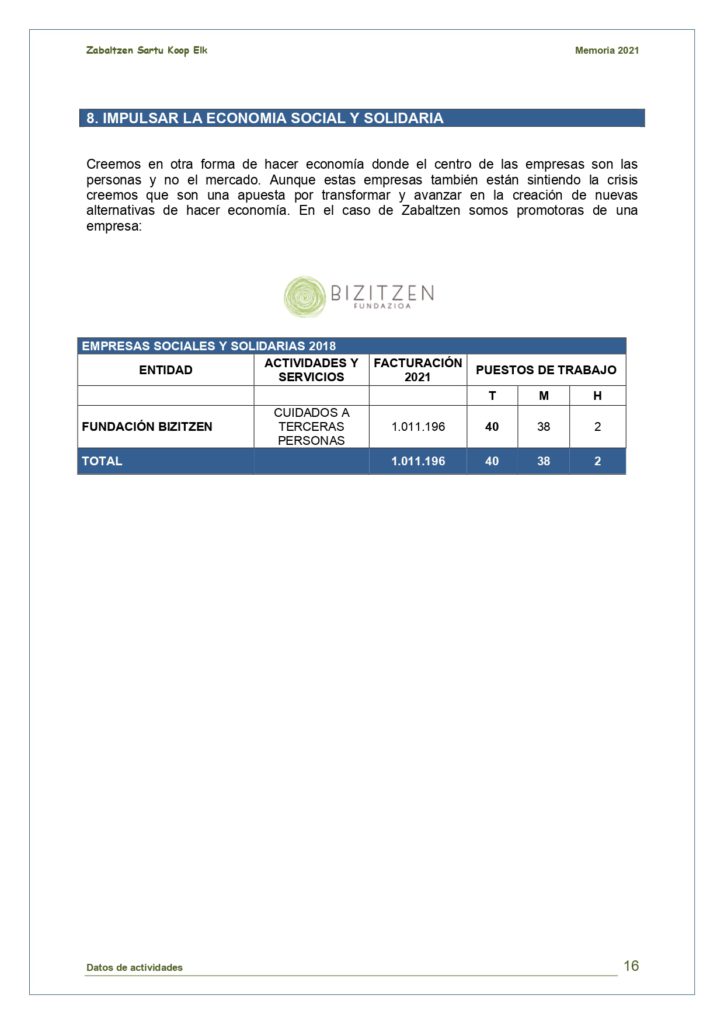 Zabaltzen Sartu Koop Elk

Memoria 2021

8. IMPULSAR LA ECONOMIA SOCIAL Y SOLIDARIA

Creemos en otra forma de hacer economía donde el centro de las empresas son las personas y no el mercado. Aunque estas empresas también están sintiendo la crisis creemos que son una apuesta por transformar y avanzar en la creación de nuevas alternativas de hacer economía. En el caso de Zabaltzen somos promotoras de una empresa:

BIZITZEN FUNDAZIOA

EMPRESAS SOCIALES Y SOLIDARIAS 2018

| ENTIDAD | ACTIVIDADES Y SERVICIOS | FACTURACIÓN 2021 | PUESTOS DE TRABAJO | | |
|---|---|---|---|---|---|
| | | | T | M | H |
| FUNDACIÓN BIZITZEN | CUIDADOS A TERCERAS PERSONAS | 1.011.196 | 40 | 38 | 2 |
| TOTAL | | 1.011.196 | 40 | 38 | 2 |

Datos de actividades

16